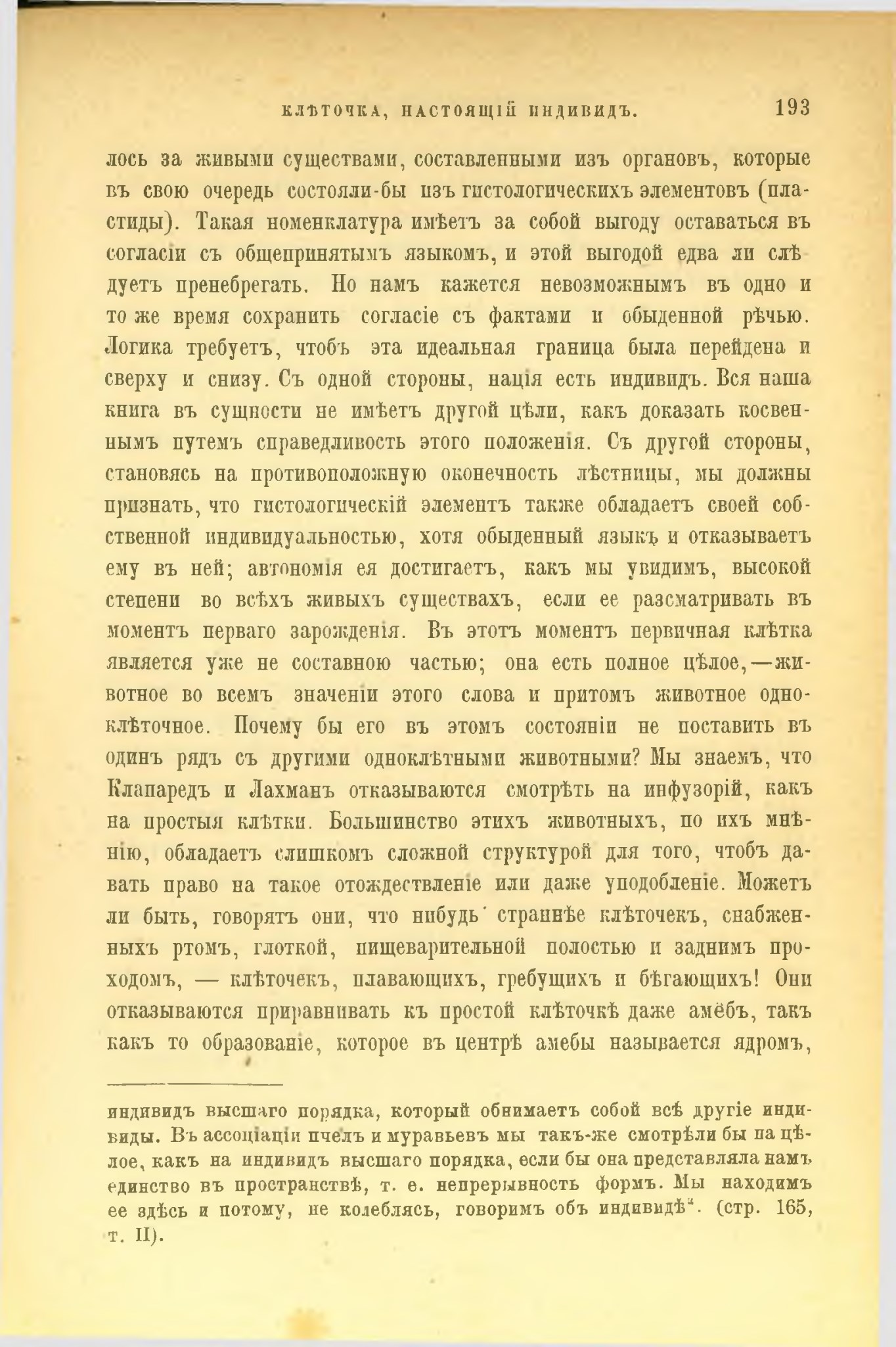 КЛѢТОЧКА, НАСТОЯЩІЙ ИНДИВИДЪ. 193

лось за живыми существами, составленными изъ органовъ, которые въ свою очередь состояли-бы изъ гистологическихъ элементовъ (пластиды). Такая номенклатура имѣетъ за собой выгоду оставаться въ согласіи съ общепринятымъ языкомъ, и этой выгодой едва ли слѣдуетъ пренебрегать. Но намъ кажется невозможнымъ въ одно и то же время сохранить согласіе съ фактами и обыденной рѣчью. Логика требуетъ, чтобъ эта идеальная граница была перейдена и сверху и снизу. Съ одной стороны, нація есть индивидъ. Вся наша книга въ сущности не имѣетъ другой цѣли, какъ доказать косвеннымъ путемъ справедливость этого положенія. Съ другой стороны, становясь на противоположную оконечность лѣстницы, мы должны признать, что гистологическій элементъ также обладаетъ своей собственной индивидуальностью, хотя обыденный языкъ и отказываетъ ему въ ней; автономія ея достигаетъ, какъ мы увидимъ, высокой степени во всѣхъ живыхъ существахъ, если ее разсматривать въ моментъ перваго зарожденія. Въ этотъ моментъ первичная клѣтка является уже не составною частью; она есть полное цѣлое,—животное во всемъ значеніи этого слова и притомъ животное одноклѣточное. Почему бы его въ этомъ состояніи не поставить въ одинъ рядъ съ другими одноклѣтными животными? Мы знаемъ, что Клапаредъ и Лахманъ отказываются смотрѣть на инфузорій, какъ на простыя клѣтки. Большинство этихъ животныхъ, по ихъ мнѣнію, обладаетъ слишкомъ сложной структурой для того, чтобъ давать право на такое отождествленіе или даже уподобленіе. Можетъ ли быть, говорятъ они, что нибудь страннѣе клѣточекъ, снабженныхъ ртомъ, глоткой, пищеварительной полостью и заднимъ проходомъ, — клѣточекъ, плавающихъ, гребущихъ и бѣгающихъ! Они отказываются приравнивать къ простой клѣточкѣ даже амёбъ, такъ какъ то образованіе, которое въ центрѣ амебы называется ядромъ,

индивидъ высшаго порядка, который обнимаетъ собой всѣ другіе индивиды. Въ ассоціаціи пчелъ и муравьевъ мы такъ-же смотрѣли бы на цѣлое, какъ на индивидъ высшаго порядка, если бы она представляла намъ единство въ пространствѣ, т. е. непрерывность формъ. Мы находимъ ее здѣсь и потому, не колеблясь, говоримъ объ индивидѣ". (стр. 165, т. II).